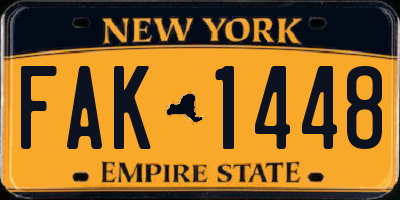 NEW YORK

FAK 1448

EMPIRE STATE